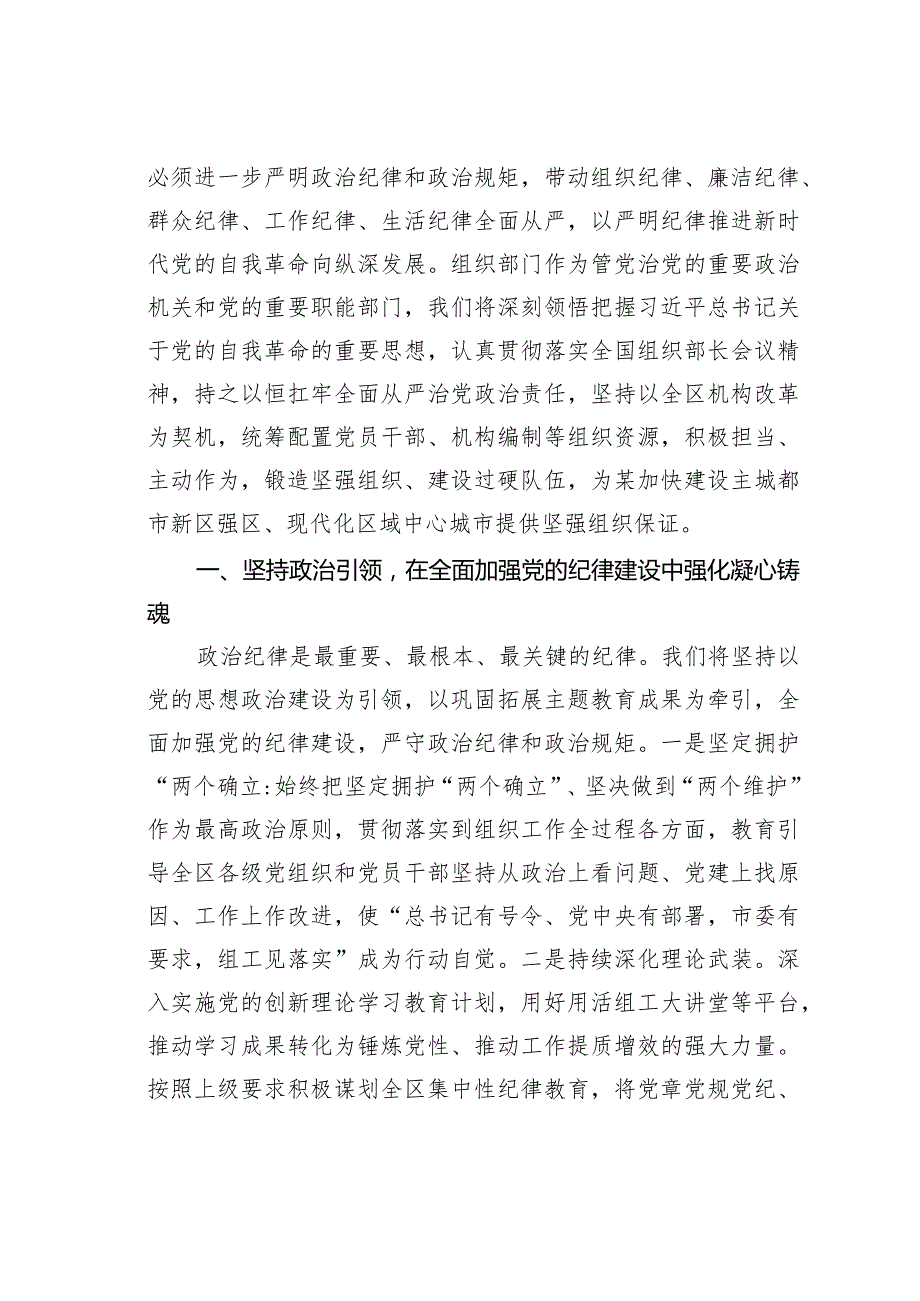 必须进一步严明政治纪律和政治规矩，带动组织纪律、廉洁纪律、群众纪律、工作纪律、生活纪律全面从严，以严明纪律推进新时代党的自我革命向纵深发展。组织部门作为管党治党的重要政治机关和党的重要职能部门，我们将深刻领悟把握习近平总书记关于党的自我革命的重要思想，认真贯彻落实全国组织部长会议精神，持之以恒扛牢全面从严治党政治责任，坚持以全区机构改革为契机，统筹配置党员干部、机构编制等组织资源，积极担当、主动作为，锻造坚强组织、建设过硬队伍，为某加快建设主城都市新区强区、现代化区域中心城市提供坚强组织保证。

一、坚持政治引领，在全面加强党的纪律建设中强化凝心铸魂

政治纪律是最重要、最根本、最关键的纪律。我们将坚持以党的思想政治建设为引领，以巩固拓展主题教育成果为牵引，全面加强党的纪律建设，严守政治纪律和政治规矩。一是坚定拥护“两个确立:始终把坚定拥护“两个确立”、坚决做到“两个维护”作为最高政治原则，贯彻落实到组织工作全过程各方面，教育引导全区各级党组织和党员干部坚持从政治上看问题、党建上找原因、工作上作改进，使“总书记有号令、党中央有部署，市委有要求，组工见落实”成为行动自觉。二是持续深化理论武装。深入实施党的创新理论学习教育计划，用好用活组工大讲堂等平台，推动学习成果转化为锤炼党性、推动工作提质增效的强大力量。按照上级要求积极谋划全区集中性纪律教育，将党章党规党纪、